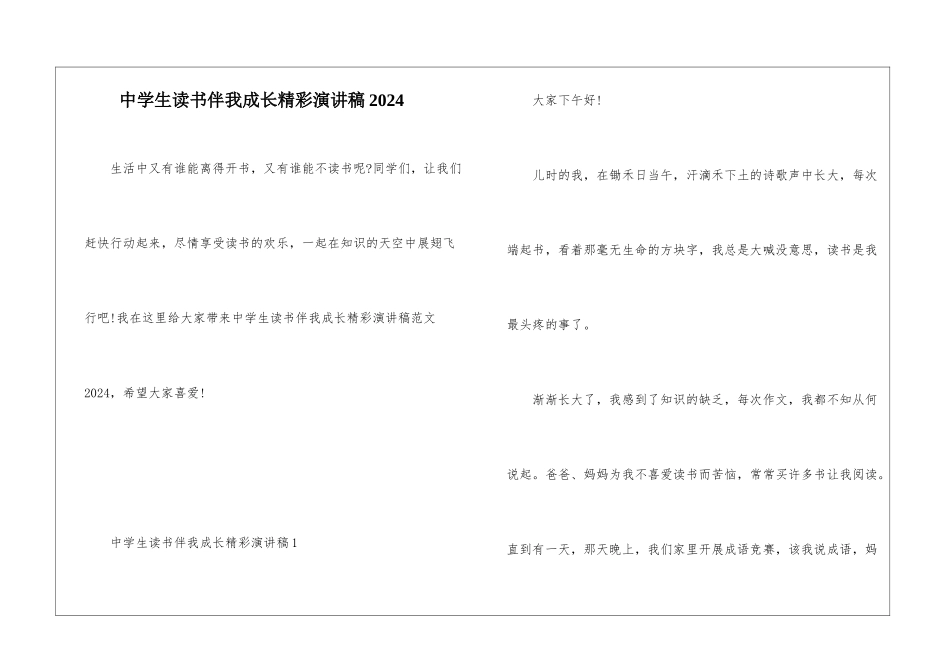 中学生读书伴我成长精彩演讲稿2024

生活中又有谁能离得开书，又有谁能不读书呢?同学们，让我们赶快行动起来，尽情享受读书的欢乐，一起在知识的天空中展翅飞行吧!我在这里给大家带来中学生读书伴我成长精彩演讲稿范文2024，希望大家喜爱!

中学生读书伴我成长精彩演讲稿1

大家下午好!

儿时的我，在锄禾日当午，汗滴禾下土的诗歌声中长大，每次端起书，看着那毫无生命的方块字，我总是大喊没意思，读书是我最头疼的事了。

渐渐长大了，我感到了知识的缺乏，每次作文，我都不知从何说起。爸爸、妈妈为我不喜爱读书而苦恼，常常买许多书让我阅读。直到有一天，那天晚上，我们家里开展成语竞赛，该我说成语，妈